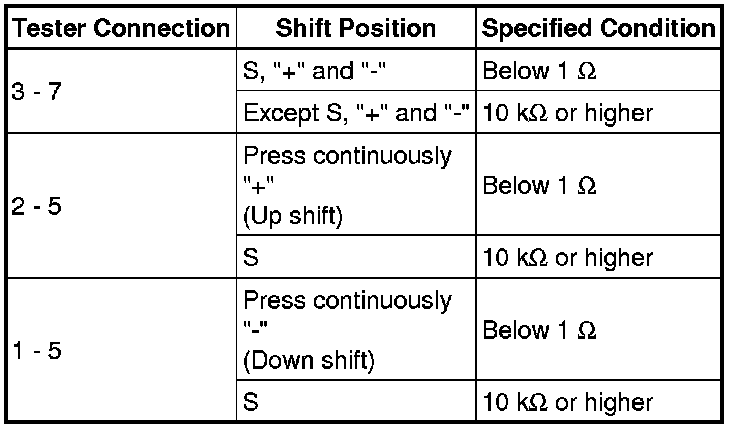 | Tester Connection | Shift Position | Specified Condition |
|---|---|---|
| 3 - 7 | S, "+" and "-" | Below 1 Ω |
| | Except S, "+" and "-" | 10 kΩ or higher |
| 2 - 5 | Press continuously "+" (Up shift) | Below 1 Ω |
| | S | 10 kΩ or higher |
| 1 - 5 | Press continuously "-" (Down shift) | Below 1 Ω |
| | S | 10 kΩ or higher |